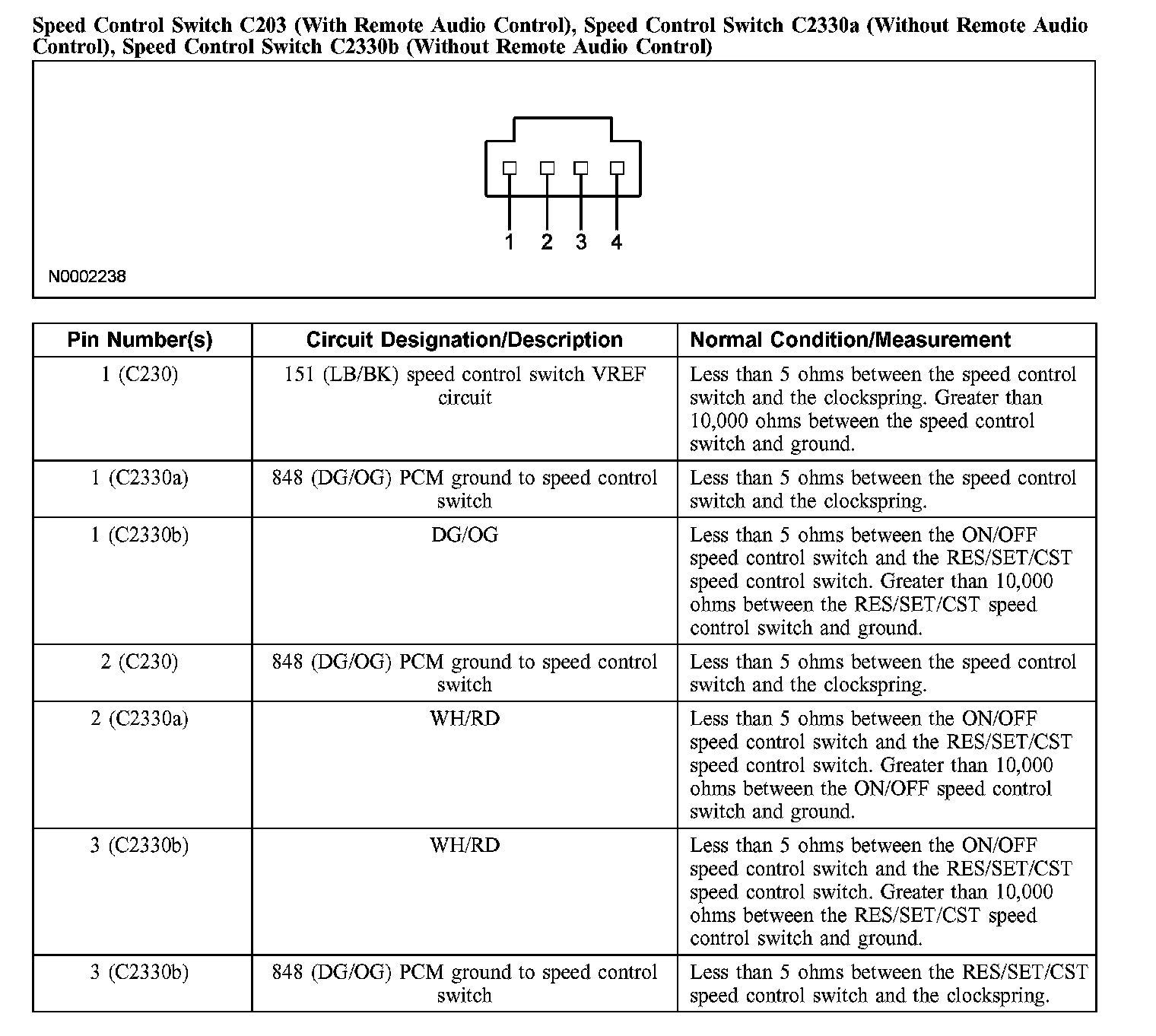 Speed Control Switch C203 (With Remote Audio Control), Speed Control Switch C2330a (Without Remote Audio Control), Speed Control Switch C2330b (Without Remote Audio Control)

1 2 3 4

N0002238

| Pin Number(s) | Circuit Designation/Description | Normal Condition/Measurement |
|---|---|---|
| 1 (C230) | 151 (LB/BK) speed control switch VREF circuit | Less than 5 ohms between the speed control switch and the clockspring. Greater than 10,000 ohms between the speed control switch and ground. |
| 1 (C2330a) | 848 (DG/OG) PCM ground to speed control switch | Less than 5 ohms between the speed control switch and the clockspring. |
| 1 (C2330b) | DG/OG | Less than 5 ohms between the ON/OFF speed control switch and the RES/SET/CST speed control switch. Greater than 10,000 ohms between the RES/SET/CST speed control switch and ground. |
| 2 (C230) | 848 (DG/OG) PCM ground to speed control switch | Less than 5 ohms between the speed control switch and the clockspring. |
| 2 (C2330a) | WH/RD | Less than 5 ohms between the ON/OFF speed control switch and the RES/SET/CST speed control switch. Greater than 10,000 ohms between the ON/OFF speed control switch and ground. |
| 3 (C2330b) | WH/RD | Less than 5 ohms between the ON/OFF speed control switch and the RES/SET/CST speed control switch. Greater than 10,000 ohms between the RES/SET/CST speed control switch and ground. |
| 3 (C2330b) | 848 (DG/OG) PCM ground to speed control switch | Less than 5 ohms between the RES/SET/CST speed control switch and the clockspring. |